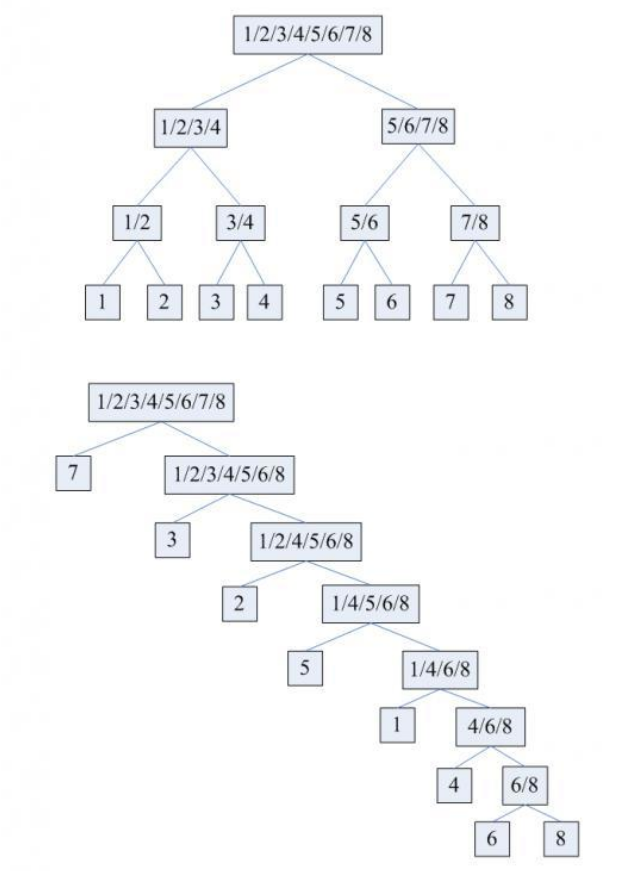 1/2/3/4/5/6/7/8

1/2/3/4

5/6/7/8

1/2

3/4

5/6

7/8

1

2

3

4

5

6

7

8

1/2/3/4/5/6/7/8

7

1/2/3/4/5/6/8

3

1/2/4/5/6/8

2

1/4/5/6/8

5

1/4/6/8

1

4/6/8

4

6/8

6

8